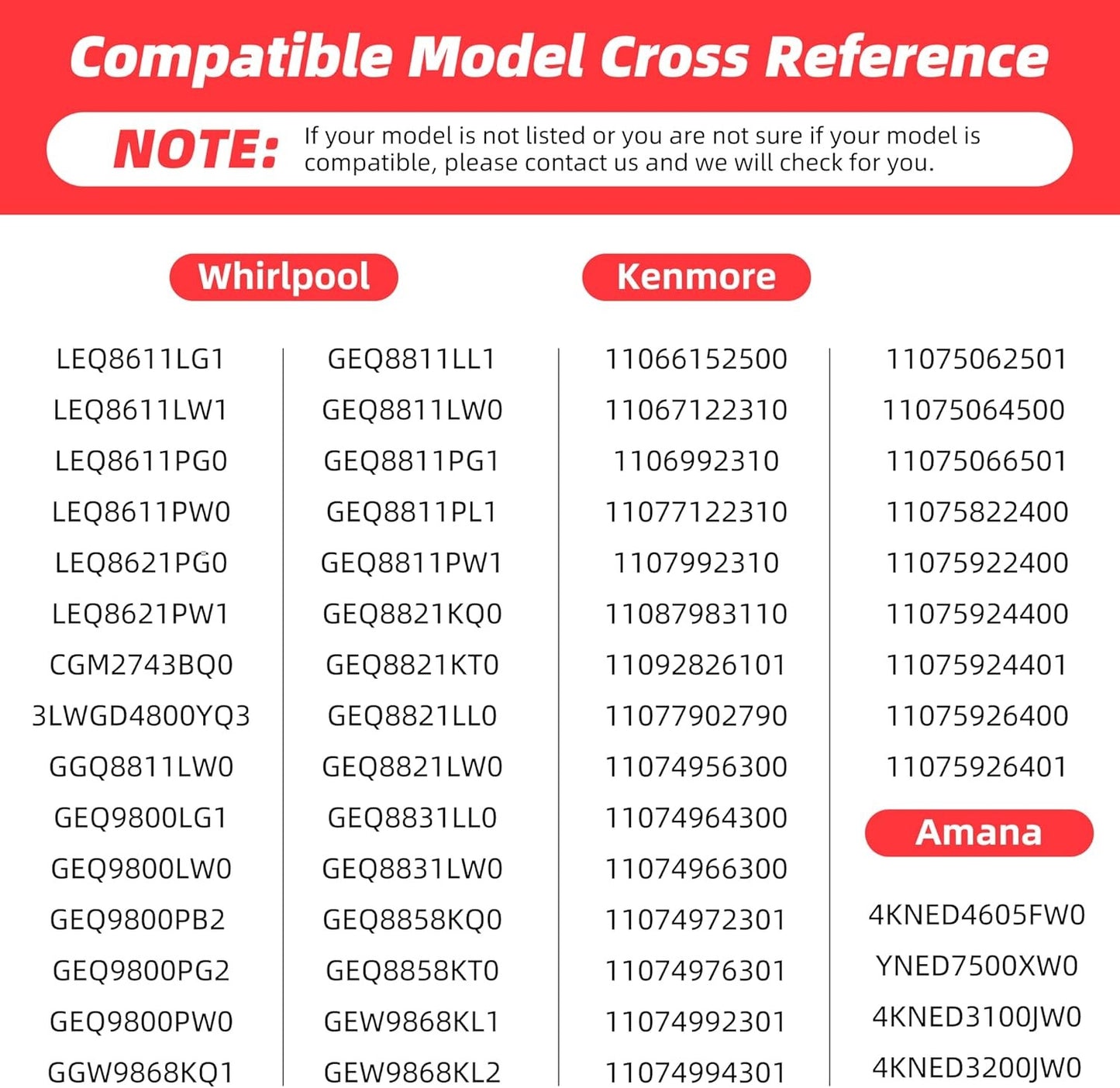 Compatible Model Cross Reference

NOTE: If your model is not listed or you are not sure if your model is compatible, please contact us and we will check for you.

Whirlpool

LEQ8611LG1
LEQ8611LW1
LEQ8611PG0
LEQ8611PW0
LEQ8621PG0
LEQ8621PW1
CGM2743BQ0
3LWGD4800YQ3
GGQ8811LW0
GEQ9800LG1
GEQ9800LW0
GEQ9800PB2
GEQ9800PG2
GEQ9800PW0
GGW9868KQ1

GEQ8811LL1
GEQ8811LW0
GEQ8811PG1
GEQ8811PL1
GEQ8811PW1
GEQ8821KQ0
GEQ8821KT0
GEQ8821LL0
GEQ8821LW0
GEQ8831LL0
GEQ8831LW0
GEQ8858KQ0
GEQ8858KT0
GEW9868KL1
GEW9868KL2

Kenmore

11066152500
11067122310
1106992310
11077122310
1107992310
11087983110
11092826101
11077902790
11074956300
11074964300
11074966300
11074972301
11074976301
11074992301
11074994301

11075062501
11075064500
11075066501
11075822400
11075922400
11075924400
11075924401
11075926400
11075926401

Amana

4KNED4605FW0
YNED7500XW0
4KNED3100JW0
4KNED3200JW0